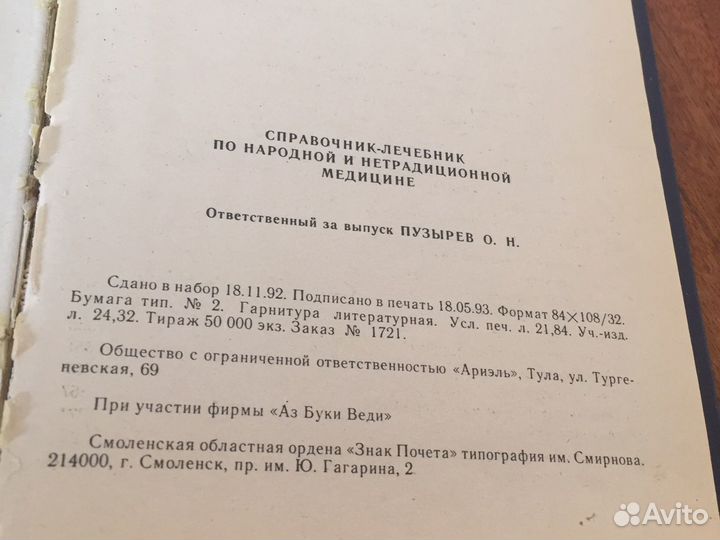 СПРАВОЧНИК-ЛЕЧЕБНИК
ПО НАРОДНОЙ И НЕТРАДИЦИОННОЙ
МЕДИЦИНЕ

Ответственный за выпуск ПУЗЫРЕВ О. Н.

Сдано в набор 18.11.92. Подписано в печать 18.05.93. Формат 84×108/32. Бумага тип. № 2. Гарнитура литературная. Усл. печ. л. 21,84. Уч.-изд. л. 24,32. Тираж 50 000 экз. Заказ № 1721.

Общество с ограниченной ответственностью «Ариэль», Тула, ул. Тургеневская, 69

При участии фирмы «Аз Буки Веди»

Смоленская областная ордена «Знак Почета» типография им. Смирнова. 214000, г. Смоленск, пр. им. Ю. Гагарина, 2

Avito